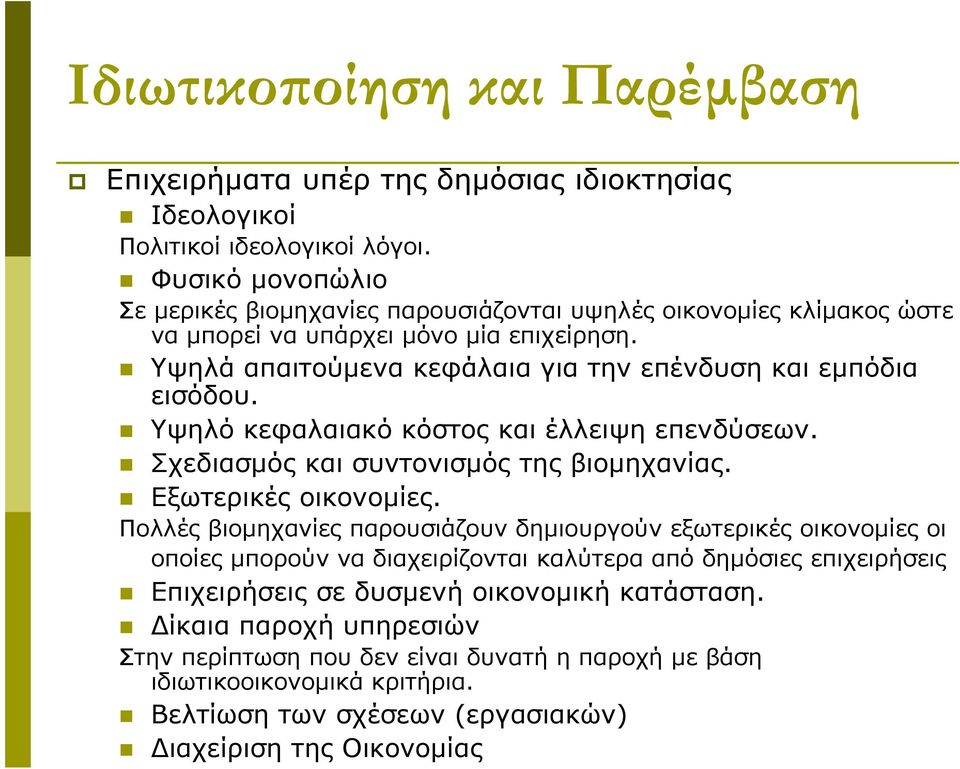 Ιδιωτικοποίηση και Παρέμβαση

Επιχειρήματα υπέρ της δημόσιας ιδιοκτησίας

Ιδεολογικοί

Πολιτικοί ιδεολογικοί λόγοι.

Φυσικό μονοπώλιο

Σε μερικές βιομηχανίες παρουσιάζονται υψηλές οικονομίες κλίμακος ώστε να μπορεί να υπάρχει μόνο μία επιχείρηση.

Υψηλά απαιτούμενα κεφάλαια για την επένδυση και εμπόδια εισόδου.

Υψηλό κεφαλαιακό κόστος και έλλειψη επενδύσεων.

Σχεδιασμός και συντονισμός της βιομηχανίας.

Εξωτερικές οικονομίες.

Πολλές βιομηχανίες παρουσιάζουν δημιουργούν εξωτερικές οικονομίες οι οποίες μπορούν να διαχειρίζονται καλύτερα από δημόσιες επιχειρήσεις

Επιχειρήσεις σε δυσμενή οικονομική κατάσταση.

Δίκαια παροχή υπηρεσιών

Στην περίπτωση που δεν είναι δυνατή η παροχή με βάση ιδιωτικοοικονομικά κριτήρια.

Βελτίωση των σχέσεων (εργασιακών)

Διαχείριση της Οικονομίας